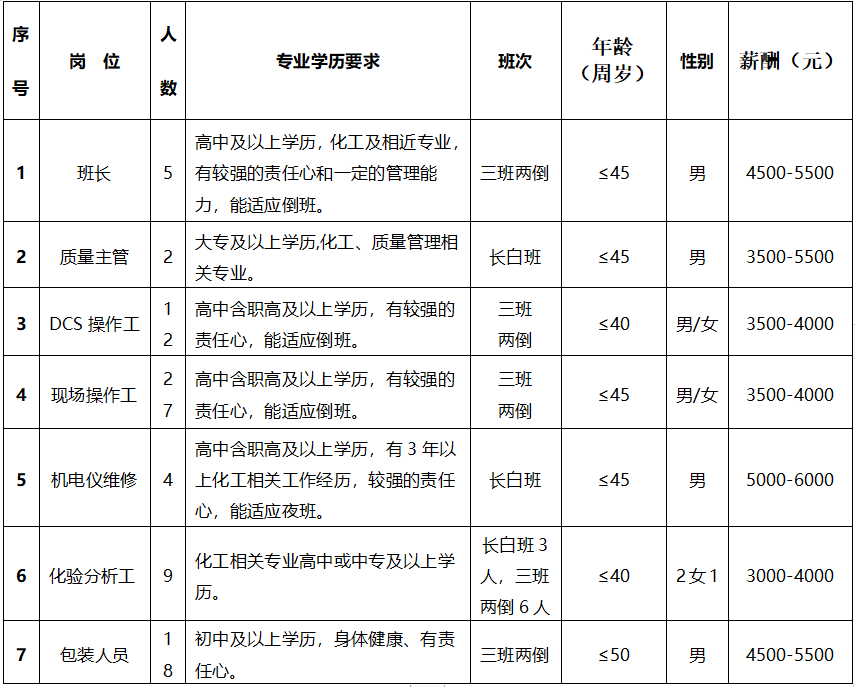 | 序号 | 岗 位 | 人数 | 专业学历要求 | 班次 | 年龄（周岁） | 性别 | 薪酬（元） |
|---|---|---|---|---|---|---|---|
| 1 | 班长 | 5 | 高中及以上学历，化工及相近专业，有较强的责任心和一定的管理能力，能适应倒班。 | 三班两倒 | ≤45 | 男 | 4500-5500 |
| 2 | 质量主管 | 2 | 大专及以上学历,化工、质量管理相关专业。 | 长白班 | ≤45 | 男 | 3500-5500 |
| 3 | DCS 操作工 | 12 | 高中含职高及以上学历，有较强的责任心，能适应倒班。 | 三班两倒 | ≤40 | 男/女 | 3500-4000 |
| 4 | 现场操作工 | 27 | 高中含职高及以上学历，有较强的责任心，能适应倒班。 | 三班两倒 | ≤45 | 男/女 | 3500-4000 |
| 5 | 机电仪维修 | 4 | 高中含职高及以上学历，有 3 年以上化工相关工作经历，较强的责任心，能适应夜班。 | 长白班 | ≤45 | 男 | 5000-6000 |
| 6 | 化验分析工 | 9 | 化工相关专业高中或中专及以上学历。 | 长白班 3 人，三班两倒 6 人 | ≤40 | 2 女 1 | 3000-4000 |
| 7 | 包装人员 | 18 | 初中及以上学历，身体健康、有责任心。 | 三班两倒 | ≤50 | 男 | 4500-5500 |